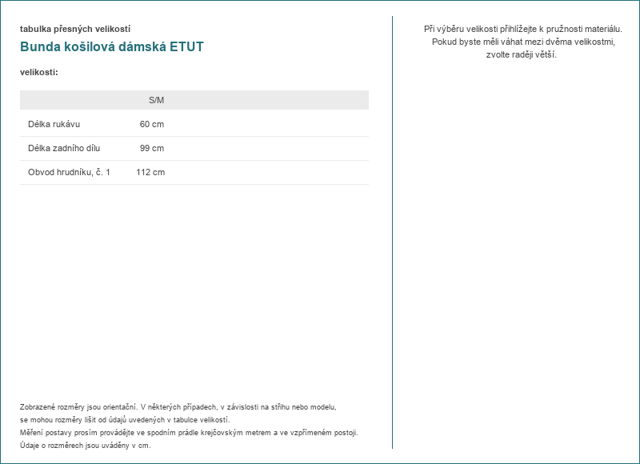 tabulka přesných velikostí

Bunda košilová dámská ETUT

velikosti:

| | S/M |
|---|---|
| Délka rukávu | 60 cm |
| Délka zadního dílu | 99 cm |
| Obvod hrudníku, č. 1 | 112 cm |

Zobrazené rozměry jsou orientační. V některých případech, v závislosti na střihu nebo modelu, se mohou rozměry lišit od údajů uvedených v tabulce velikostí.
Měření postavy prosím provádějte ve spodním prádle krejčovským metrem a ve vzpřímeném postoji.
Údaje o rozměrech jsou uváděny v cm.

Při výběru velikosti přihlížejte k pružnosti materiálu. Pokud byste měli váhat mezi dvěma velikostmi, zvolte raději větší.